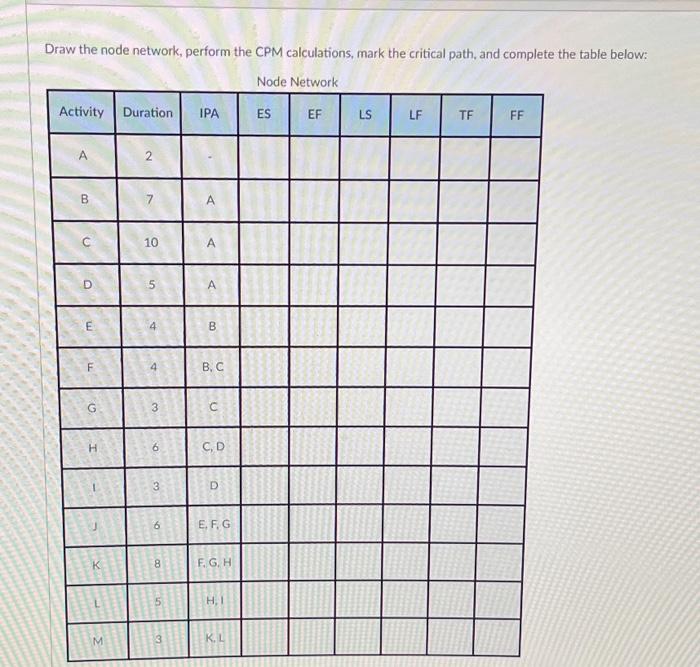 Draw the node network, perform the CPM calculations, mark the critical path, and complete the table below:

Node Network

| Activity | Duration | IPA | ES | EF | LS | LF | TF | FF |
|---|---|---|---|---|---|---|---|---|
| A | 2 | - | | | | | | |
| B | 7 | A | | | | | | |
| C | 10 | A | | | | | | |
| D | 5 | A | | | | | | |
| E | 4 | B | | | | | | |
| F | 4 | B, C | | | | | | |
| G | 3 | C | | | | | | |
| H | 6 | C, D | | | | | | |
| I | 3 | D | | | | | | |
| J | 6 | E, F, G | | | | | | |
| K | 8 | F, G, H | | | | | | |
| L | 5 | H, I | | | | | | |
| M | 3 | K, L | | | | | | |